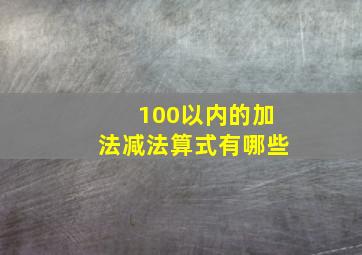 100以内的加法减法算式有哪些